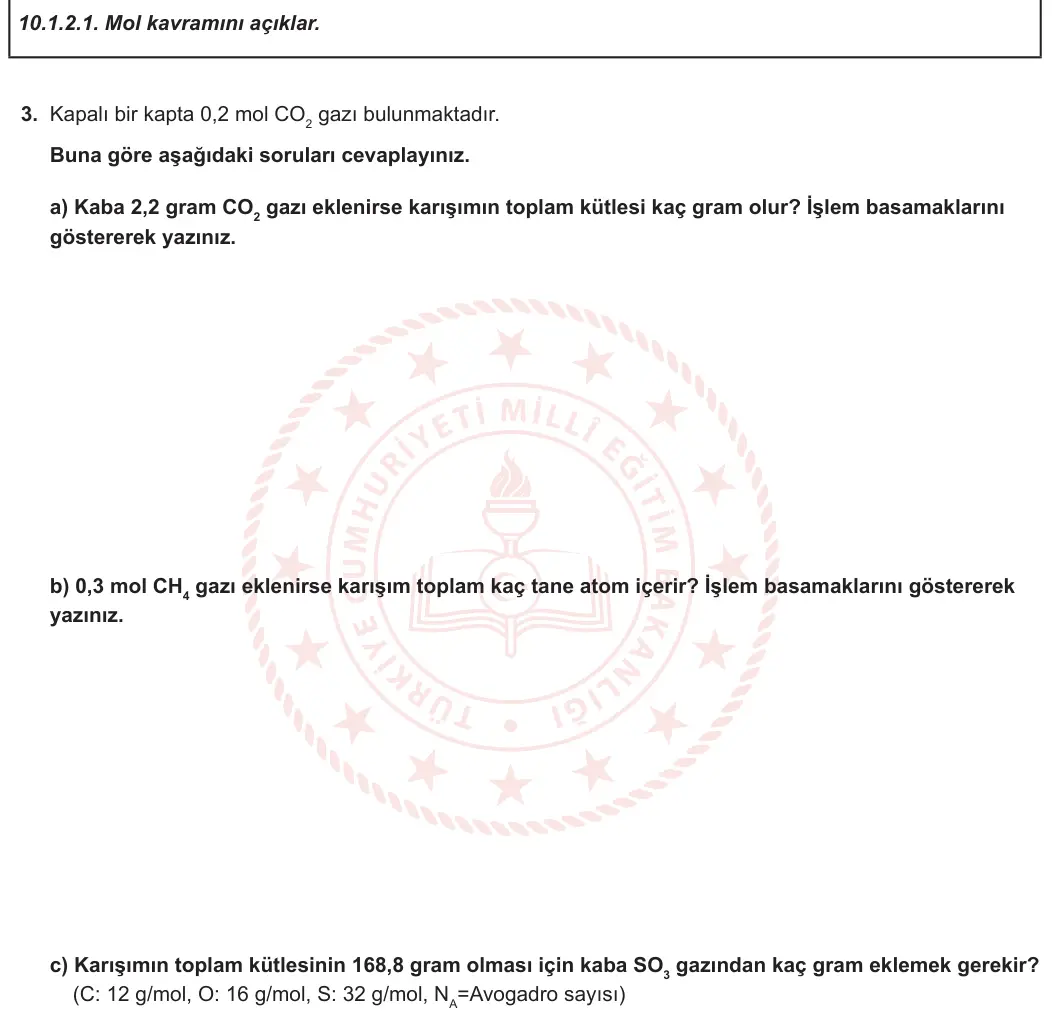 10.1.2.1. Mol kavramını açıklar.

3. Kapalı bir kapta 0,2 mol $CO_2$ gazı bulunmaktadır.

Buna göre aşağıdaki soruları cevaplayınız.

a) Kaba 2,2 gram $CO_2$ gazı eklenirse karışımın toplam kütlesi kaç gram olur? İşlem basamaklarını göstererek yazınız.

TÜRKİYE CUMHURİYETİ MİLLÎ EĞİTİM BAKANLIĞI

b) 0,3 mol $CH_4$ gazı eklenirse karışım toplam kaç tane atom içerir? İşlem basamaklarını göstererek yazınız.

c) Karışımın toplam kütlesinin 168,8 gram olması için kaba $SO_3$ gazından kaç gram eklemek gerekir?
(C: 12 g/mol, O: 16 g/mol, S: 32 g/mol, $N_A$=Avogadro sayısı)